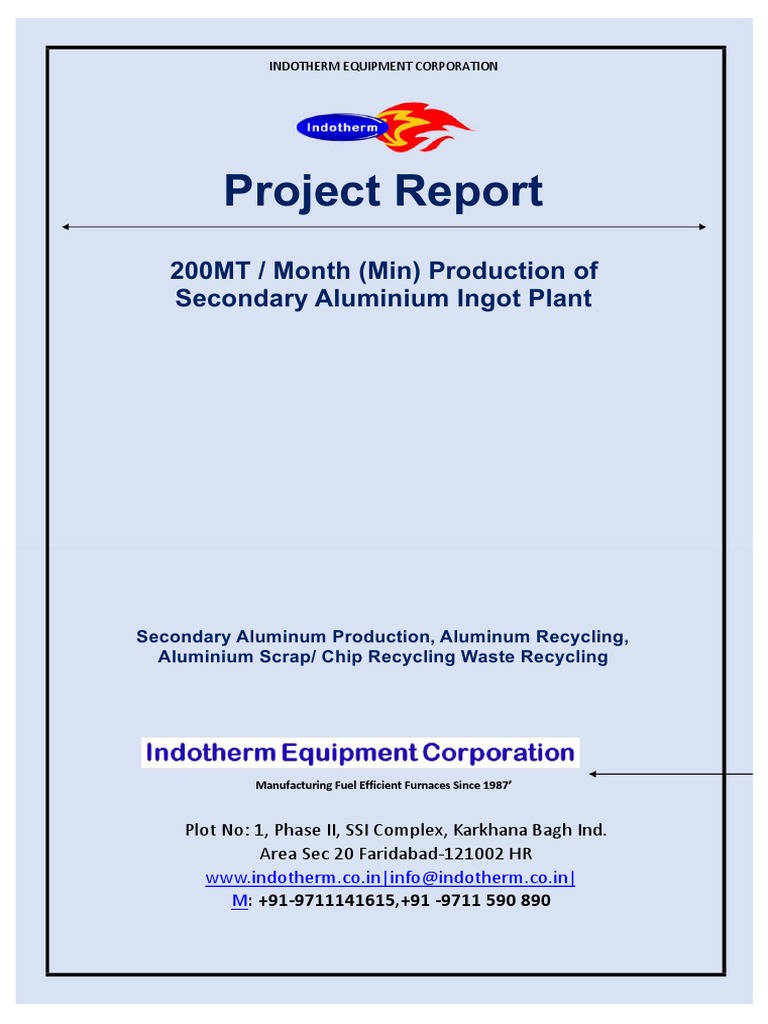 INDOTHERM EQUIPMENT CORPORATION

Indotherm

Project Report

200MT / Month (Min) Production of Secondary Aluminium Ingot Plant

Secondary Aluminum Production, Aluminum Recycling, Aluminium Scrap/ Chip Recycling Waste Recycling

Indotherm Equipment Corporation

Manufacturing Fuel Efficient Furnaces Since 1987'

Plot No: 1, Phase II, SSI Complex, Karkhana Bagh Ind. Area Sec 20 Faridabad-121002 HR
www.indotherm.co.in|info@indotherm.co.in|
M: +91-9711141615,+91 -9711 590 890